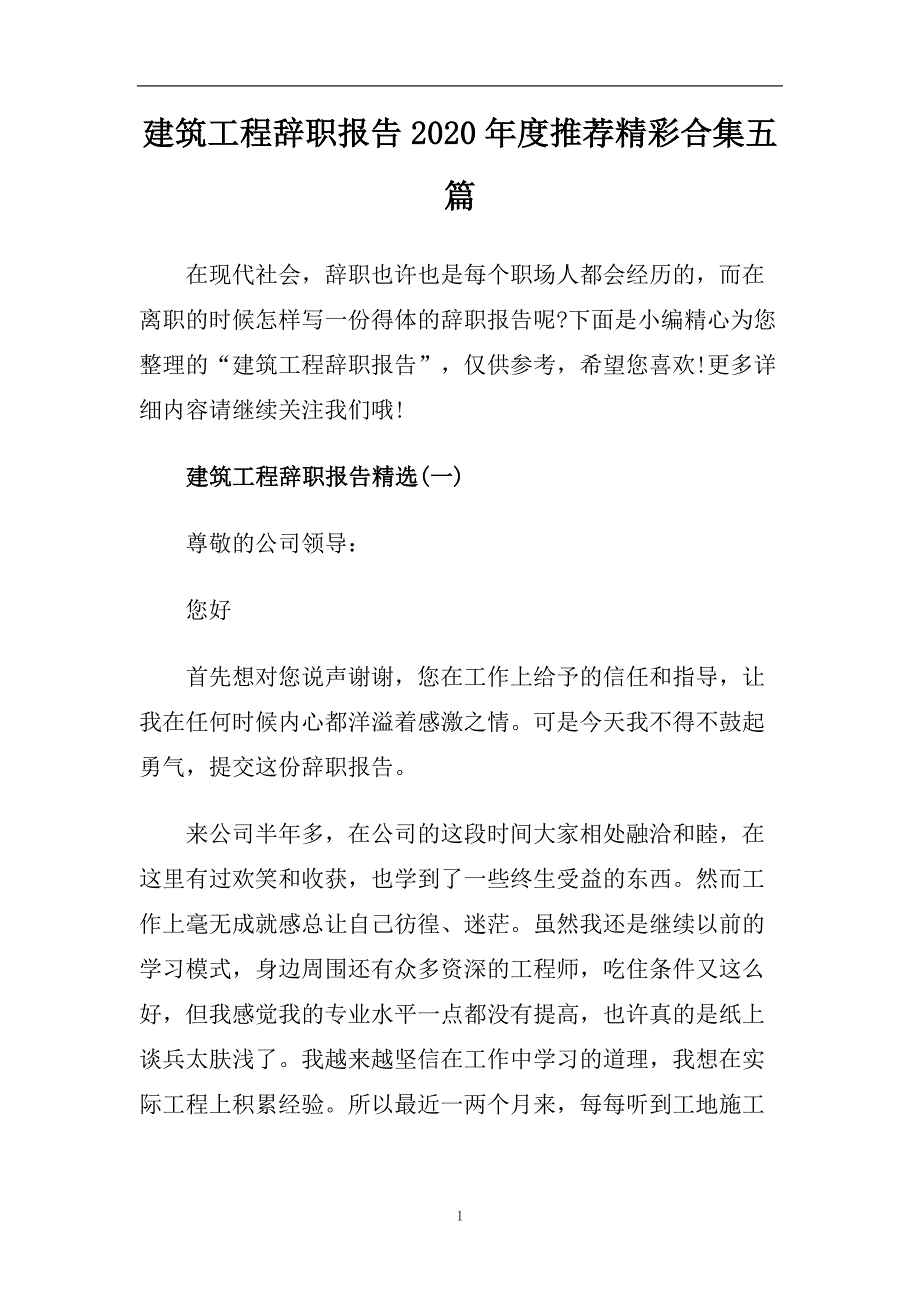 建筑工程辞职报告2020年度推荐精彩合集五篇

在现代社会，辞职也许也是每个职场人都会经历的，而在离职的时候怎样写一份得体的辞职报告呢?下面是小编精心为您整理的“建筑工程辞职报告”，仅供参考，希望您喜欢!更多详细内容请继续关注我们哦!

建筑工程辞职报告精选(一)

尊敬的公司领导：

您好

首先想对您说声谢谢，您在工作上给予的信任和指导，让我在任何时候内心都洋溢着感激之情。可是今天我不得不鼓起勇气，提交这份辞职报告。

来公司半年多，在公司的这段时间大家相处融洽和睦，在这里有过欢笑和收获，也学到了一些终生受益的东西。然而工作上毫无成就感总让自己彷徨、迷茫。虽然我还是继续以前的学习模式，身边周围还有众多资深的工程师，吃住条件又这么好，但我感觉我的专业水平一点都没有提高，也许真的是纸上谈兵太肤浅了。我越来越坚信在工作中学习的道理，我想在实际工程上积累经验。所以最近一两个月来，每每听到工地施工

1